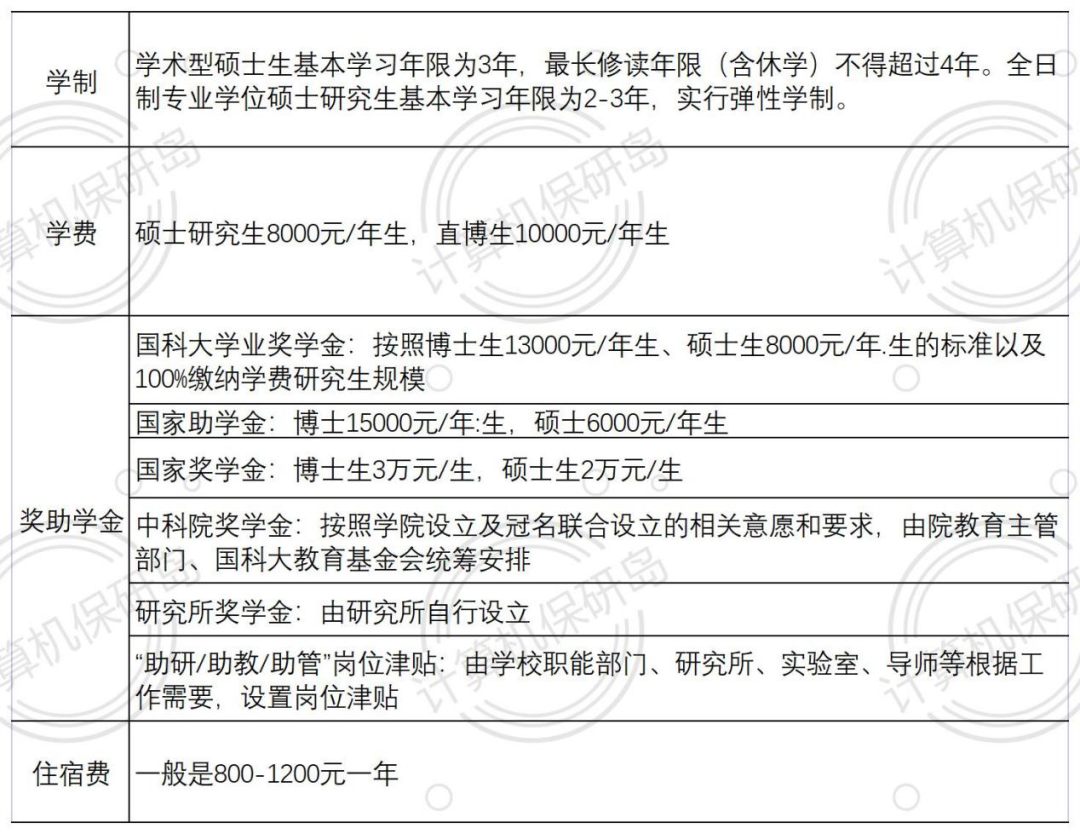 | 学制 | 学术型硕士生基本学习年限为3年，最长修读年限（含休学）不得超过4年。全日制专业学位硕士研究生基本学习年限为2-3年，实行弹性学制。 |
|---|---|
| 学费 | 硕士研究生8000元/年生，直博生10000元/年生 |
| 奖助学金 | 国科大学业奖学金：按照博士生13000元/年生、硕士生8000元/年.生的标准以及100%缴纳学费研究生规模 |
|  | 国家助学金：博士15000元/年:生，硕士6000元/年生 |
|  | 国家奖学金：博士生3万元/生，硕士生2万元/生 |
|  | 中科院奖学金：按照学院设立及冠名联合设立的相关意愿和要求，由院教育主管部门、国科大教育基金会统筹安排 |
|  | 研究所奖学金：由研究所自行设立 |
|  | “助研/助教/助管”岗位津贴：由学校职能部门、研究所、实验室、导师等根据工作需要，设置岗位津贴 |
| 住宿费 | 一般是800-1200元一年 |

计算机保研岛